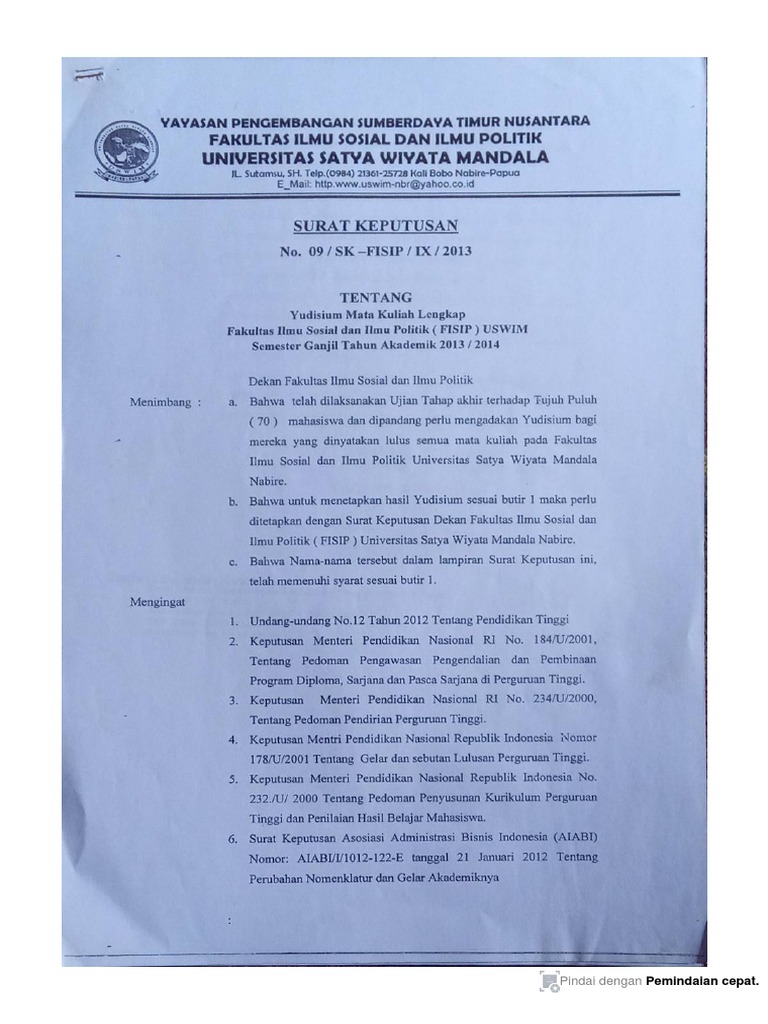 YAYASAN PENGEMBANGAN SUMBERDAYA TIMUR NUSANTARA
FAKULTAS ILMU SOSIAL DAN ILMU POLITIK
UNIVERSITAS SATYA WIYATA MANDALA
JL. Sutamsu, SH. Telp.(0984) 21361-25728 Kali Bobo Nabire-Papua
E_Mail: http.www.uswim-nbr@yahoo.co.id

SURAT KEPUTUSAN
No. 09 / SK –FISIP / IX / 2013

TENTANG
Yudisium Mata Kuliah Lengkap
Fakultas Ilmu Sosial dan Ilmu Politik ( FISIP ) USWIM
Semester Ganjil Tahun Akademik 2013 / 2014

Dekan Fakultas Ilmu Sosial dan Ilmu Politik

Menimbang : a. Bahwa telah dilaksanakan Ujian Tahap akhir terhadap Tujuh Puluh ( 70 ) mahasiswa dan dipandang perlu mengadakan Yudisium bagi mereka yang dinyatakan lulus semua mata kuliah pada Fakultas Ilmu Sosial dan Ilmu Politik Universitas Satya Wiyata Mandala Nabire.
b. Bahwa untuk menetapkan hasil Yudisium sesuai butir 1 maka perlu ditetapkan dengan Surat Keputusan Dekan Fakultas Ilmu Sosial dan Ilmu Politik ( FISIP ) Universitas Satya Wiyata Mandala Nabire.
c. Bahwa Nama-nama tersebut dalam lampiran Surat Keputusan ini, telah memenuhi syarat sesuai butir 1.

Mengingat
1. Undang-undang No.12 Tahun 2012 Tentang Pendidikan Tinggi
2. Keputusan Menteri Pendidikan Nasional RI No. 184/U/2001, Tentang Pedoman Pengawasan Pengendalian dan Pembinaan Program Diploma, Sarjana dan Pasca Sarjana di Perguruan Tinggi.
3. Keputusan Menteri Pendidikan Nasional RI No. 234/U/2000, Tentang Pedoman Pendirian Perguruan Tinggi.
4. Keputusan Mentri Pendidikan Nasional Republik Indonesia Nomor 178/U/2001 Tentang Gelar dan sebutan Lulusan Perguruan Tinggi.
5. Keputusan Menteri Pendidikan Nasional Republik Indonesia No. 232./U/ 2000 Tentang Pedoman Penyusunan Kurikulum Perguruan Tinggi dan Penilaian Hasil Belajar Mahasiswa.
6. Surat Keputusan Asosiasi Administrasi Bisnis Indonesia (AIABI) Nomor: AIABI/I/1012-122-E tanggal 21 Januari 2012 Tentang Perubahan Nomenklatur dan Gelar Akademiknya

:

Pindai dengan Pemindaian cepat.